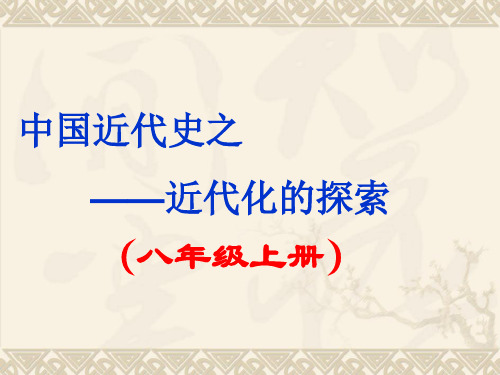 中国近代史之

——近代化的探索

（八年级上册）